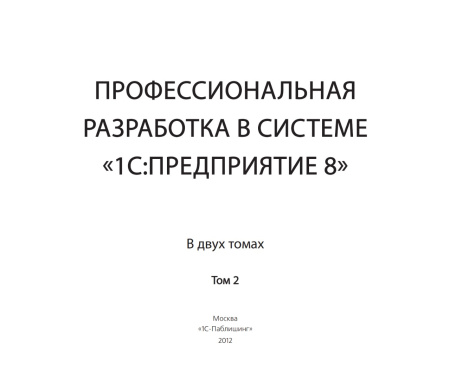 ПРОФЕССИОНАЛЬНАЯ РАЗРАБОТКА В СИСТЕМЕ «1С:ПРЕДПРИЯТИЕ 8»

В двух томах

Том 2

Москва
«1С-Паблишинг»
2012